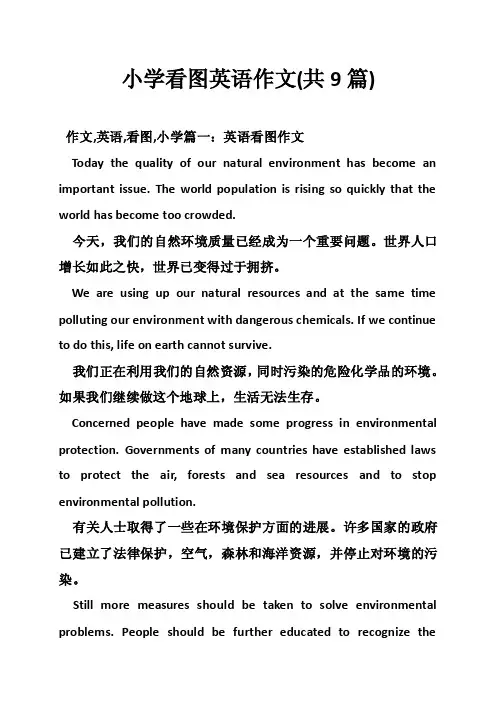 小学看图英语作文(共 9 篇)

作文,英语,看图,小学篇一：英语看图作文

Today the quality of our natural environment has become an important issue. The world population is rising so quickly that the world has become too crowded.

今天，我们的自然环境质量已经成为一个重要问题。世界人口增长如此之快，世界已变得过于拥挤。

We are using up our natural resources and at the same time polluting our environment with dangerous chemicals. If we continue to do this, life on earth cannot survive.

我们正在利用我们的自然资源，同时污染的危险化学品的环境。如果我们继续做这个地球上，生活无法生存。

Concerned people have made some progress in environmental protection. Governments of many countries have established laws to protect the air, forests and sea resources and to stop environmental pollution.

有关人士取得了一些在环境保护方面的进展。许多国家的政府已建立了法律保护，空气，森林和海洋资源，并停止对环境的污染。

Still more measures should be taken to solve environmental problems. People should be further educated to recognize the